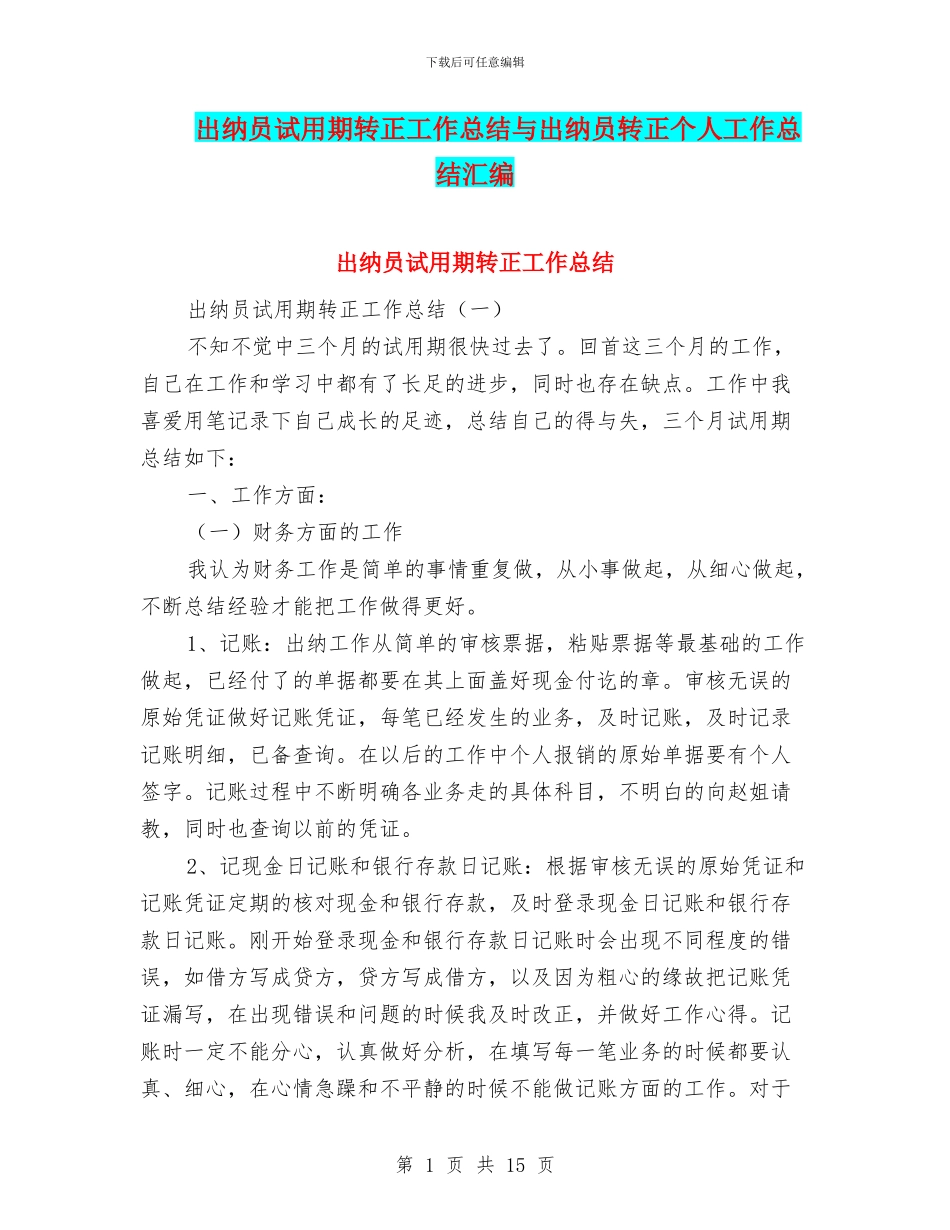 下载后可任意编辑

出纳员试用期转正工作总结与出纳员转正个人工作总结汇编

出纳员试用期转正工作总结

出纳员试用期转正工作总结（一）

不知不觉中三个月的试用期很快过去了。回首这三个月的工作，自己在工作和学习中都有了长足的进步，同时也存在缺点。工作中我喜爱用笔记录下自己成长的足迹，总结自己的得与失，三个月试用期总结如下：

一、工作方面：

（一）财务方面的工作

我认为财务工作是简单的事情重复做，从小事做起，从细心做起，不断总结经验才能把工作做得更好。

1、记账：出纳工作从简单的审核票据，粘贴票据等最基础的工作做起，已经付了的单据都要在其上面盖好现金付讫的章。审核无误的原始凭证做好记账凭证，每笔已经发生的业务，及时记账，及时记录记账明细，已备查询。在以后的工作中个人报销的原始单据要有个人签字。记账过程中不断明确各业务走的具体科目，不明白的向赵姐请教，同时也查询以前的凭证。

2、记现金日记账和银行存款日记账：根据审核无误的原始凭证和记账凭证定期的核对现金和银行存款，及时登录现金日记账和银行存款日记账。刚开始登录现金和银行存款日记账时会出现不同程度的错误，如借方写成贷方，贷方写成借方，以及因为粗心的缘故把记账凭证漏写，在出现错误和问题的时候我及时改正，并做好工作心得。记账时一定不能分心，认真做好分析，在填写每一笔业务的时候都要认真、细心，在心情急躁和不平静的时候不能做记账方面的工作。对于

第 1 页 共 15 页